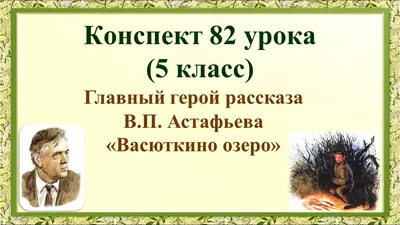 Конспект 82 урока
(5 класс)

Главный герой рассказа
В.П. Астафьева
«Васюткино озеро»